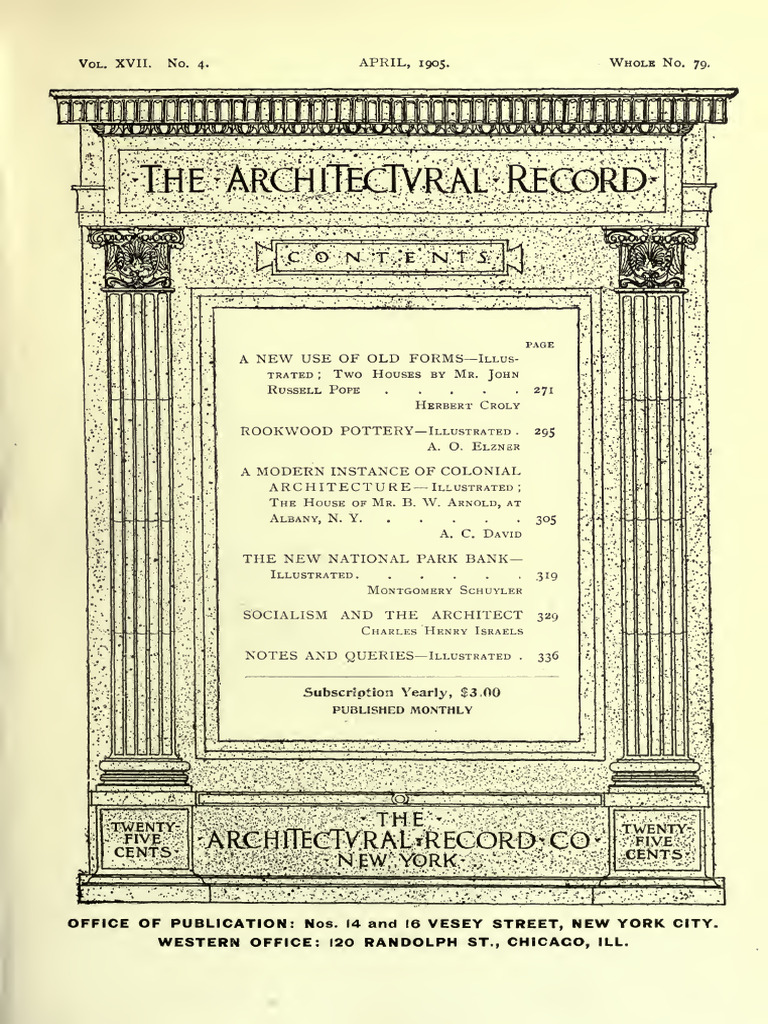 Vol. XVII. No. 4. APRIL, 1905. Whole No. 79.

THE ARCHITECTVRAL RECORD

CONTENTS

PAGE

A NEW USE OF OLD FORMS—Illustrated; Two Houses by Mr. John Russell Pope . . . . . 271
Herbert Croly

ROOKWOOD POTTERY—Illustrated . 295
A. O. Elzner

A MODERN INSTANCE OF COLONIAL ARCHITECTURE—Illustrated; The House of Mr. B. W. Arnold, at Albany, N. Y. . . . . . 305
A. C. David

THE NEW NATIONAL PARK BANK—Illustrated. . . . . . 319
Montgomery Schuyler

SOCIALISM AND THE ARCHITECT 329
Charles Henry Israels

NOTES AND QUERIES—Illustrated . 336

Subscription Yearly, $3.00
PUBLISHED MONTHLY

TWENTY FIVE CENTS

THE ARCHITECTVRAL RECORD CO NEW YORK

TWENTY FIVE CENTS

OFFICE OF PUBLICATION: Nos. 14 and 16 VESEY STREET, NEW YORK CITY.
WESTERN OFFICE: 120 RANDOLPH ST., CHICAGO, ILL.